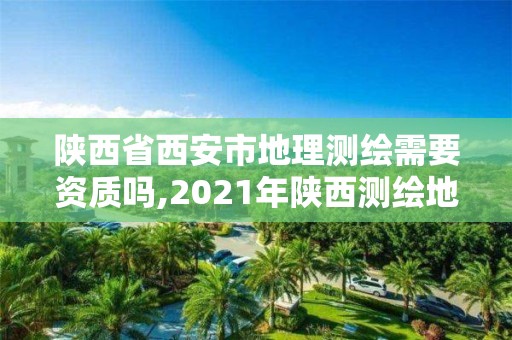 陕西省西安市地理测绘需要资质吗,2021年陕西测绘地